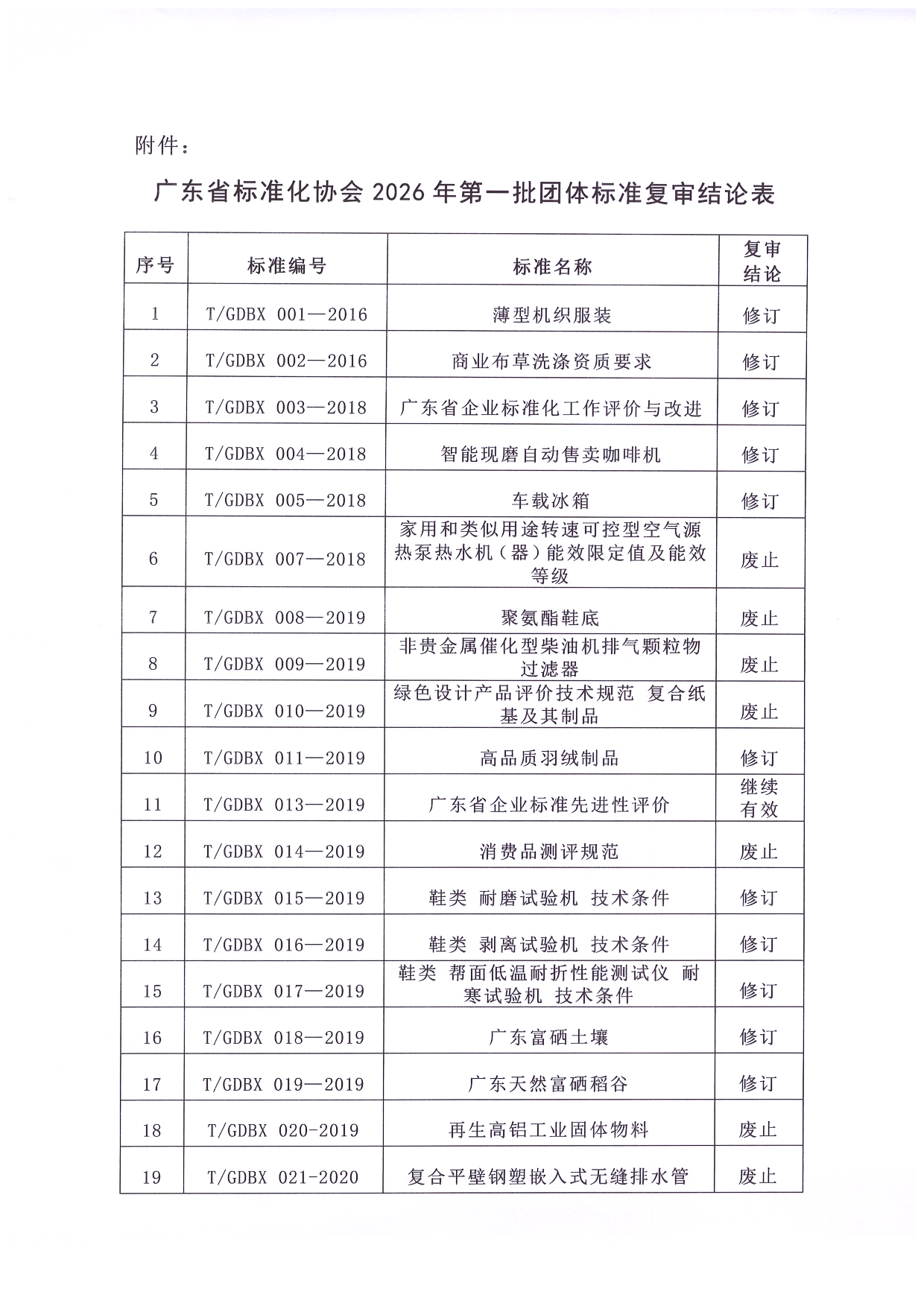 附件：

广东省标准化协会 2026 年第一批团体标准复审结论表

| 序号 | 标准编号 | 标准名称 | 复审结论 |
|---|---|---|---|
| 1 | T/GDBX 001—2016 | 薄型机织服装 | 修订 |
| 2 | T/GDBX 002—2016 | 商业布草洗涤资质要求 | 修订 |
| 3 | T/GDBX 003—2018 | 广东省企业标准化工作评价与改进 | 修订 |
| 4 | T/GDBX 004—2018 | 智能现磨自动售卖咖啡机 | 修订 |
| 5 | T/GDBX 005—2018 | 车载冰箱 | 修订 |
| 6 | T/GDBX 007—2018 | 家用和类似用途转速可控型空气源热泵热水机（器）能效限定值及能效等级 | 废止 |
| 7 | T/GDBX 008—2019 | 聚氨酯鞋底 | 废止 |
| 8 | T/GDBX 009—2019 | 非贵金属催化型柴油机排气颗粒物过滤器 | 废止 |
| 9 | T/GDBX 010—2019 | 绿色设计产品评价技术规范 复合纸基及其制品 | 废止 |
| 10 | T/GDBX 011—2019 | 高品质羽绒制品 | 修订 |
| 11 | T/GDBX 013—2019 | 广东省企业标准先进性评价 | 继续有效 |
| 12 | T/GDBX 014—2019 | 消费品测评规范 | 废止 |
| 13 | T/GDBX 015—2019 | 鞋类 耐磨试验机 技术条件 | 修订 |
| 14 | T/GDBX 016—2019 | 鞋类 剥离试验机 技术条件 | 修订 |
| 15 | T/GDBX 017—2019 | 鞋类 帮面低温耐折性能测试仪 耐寒试验机 技术条件 | 修订 |
| 16 | T/GDBX 018—2019 | 广东富硒土壤 | 修订 |
| 17 | T/GDBX 019—2019 | 广东天然富硒稻谷 | 修订 |
| 18 | T/GDBX 020-2019 | 再生高铝工业固体物料 | 废止 |
| 19 | T/GDBX 021-2020 | 复合平壁钢塑嵌入式无缝排水管 | 废止 |